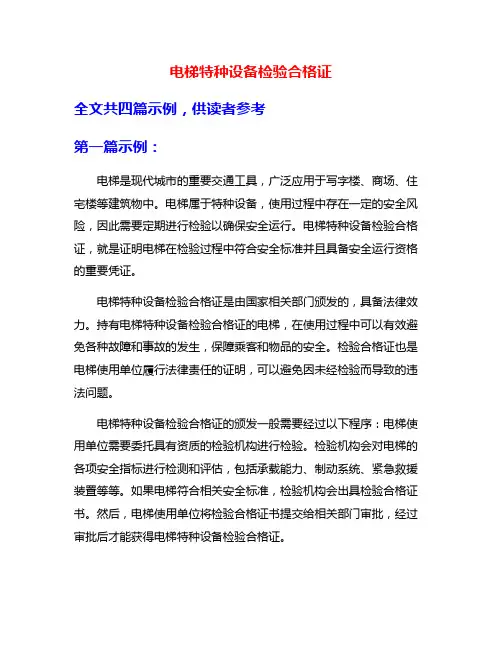 电梯特种设备检验合格证

全文共四篇示例，供读者参考

第一篇示例：

电梯是现代城市的重要交通工具，广泛应用于写字楼、商场、住宅楼等建筑物中。电梯属于特种设备，使用过程中存在一定的安全风险，因此需要定期进行检验以确保安全运行。电梯特种设备检验合格证，就是证明电梯在检验过程中符合安全标准并且具备安全运行资格的重要凭证。

电梯特种设备检验合格证是由国家相关部门颁发的，具备法律效力。持有电梯特种设备检验合格证的电梯，在使用过程中可以有效避免各种故障和事故的发生，保障乘客和物品的安全。检验合格证也是电梯使用单位履行法律责任的证明，可以避免因未经检验而导致的违法问题。

电梯特种设备检验合格证的颁发一般需要经过以下程序：电梯使用单位需要委托具有资质的检验机构进行检验。检验机构会对电梯的各项安全指标进行检测和评估，包括承载能力、制动系统、紧急救援装置等等。如果电梯符合相关安全标准，检验机构会出具检验合格证书。然后，电梯使用单位将检验合格证书提交给相关部门审批，经过审批后才能获得电梯特种设备检验合格证。